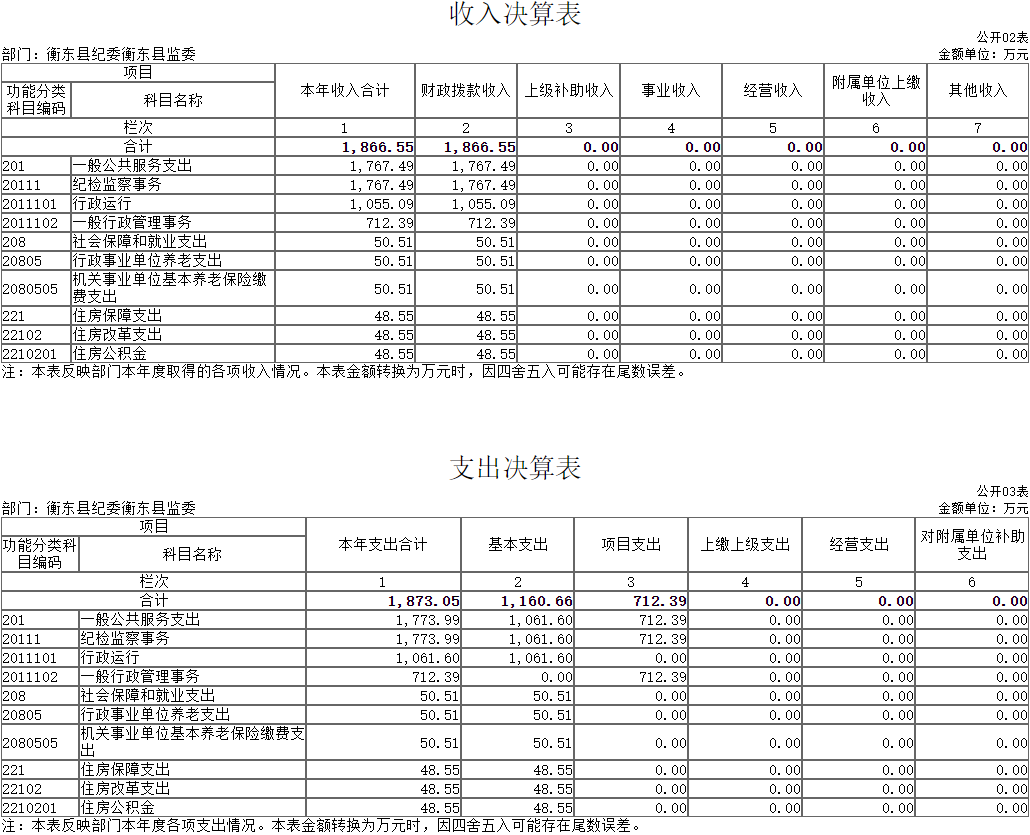 收入决算表

公开02表

部门：衡东县纪委衡东县监委

金额单位：万元

| 项目 | | 本年收入合计 | 财政拨款收入 | 上级补助收入 | 事业收入 | 经营收入 | 附属单位上缴收入 | 其他收入 |
|---|---|---|---|---|---|---|---|---|
| 功能分类科目编码 | 科目名称 | | | | | | | |
| 栏次 | | 1 | 2 | 3 | 4 | 5 | 6 | 7 |
| 合计 | | 1,866.55 | 1,866.55 | 0.00 | 0.00 | 0.00 | 0.00 | 0.00 |
| 201 | 一般公共服务支出 | 1,767.49 | 1,767.49 | 0.00 | 0.00 | 0.00 | 0.00 | 0.00 |
| 20111 | 纪检监察事务 | 1,767.49 | 1,767.49 | 0.00 | 0.00 | 0.00 | 0.00 | 0.00 |
| 2011101 | 行政运行 | 1,055.09 | 1,055.09 | 0.00 | 0.00 | 0.00 | 0.00 | 0.00 |
| 2011102 | 一般行政管理事务 | 712.39 | 712.39 | 0.00 | 0.00 | 0.00 | 0.00 | 0.00 |
| 208 | 社会保障和就业支出 | 50.51 | 50.51 | 0.00 | 0.00 | 0.00 | 0.00 | 0.00 |
| 20805 | 行政事业单位养老支出 | 50.51 | 50.51 | 0.00 | 0.00 | 0.00 | 0.00 | 0.00 |
| 2080505 | 机关事业单位基本养老保险缴费支出 | 50.51 | 50.51 | 0.00 | 0.00 | 0.00 | 0.00 | 0.00 |
| 221 | 住房保障支出 | 48.55 | 48.55 | 0.00 | 0.00 | 0.00 | 0.00 | 0.00 |
| 22102 | 住房改革支出 | 48.55 | 48.55 | 0.00 | 0.00 | 0.00 | 0.00 | 0.00 |
| 2210201 | 住房公积金 | 48.55 | 48.55 | 0.00 | 0.00 | 0.00 | 0.00 | 0.00 |

注：本表反映部门本年度取得的各项收入情况。本表金额转换为万元时，因四舍五入可能存在尾数误差。

支出决算表

公开03表

部门：衡东县纪委衡东县监委

金额单位：万元

| 项目 | | 本年支出合计 | 基本支出 | 项目支出 | 上缴上级支出 | 经营支出 | 对附属单位补助支出 |
|---|---|---|---|---|---|---|---|
| 功能分类科目编码 | 科目名称 | | | | | | |
| 栏次 | | 1 | 2 | 3 | 4 | 5 | 6 |
| 合计 | | 1,873.05 | 1,160.66 | 712.39 | 0.00 | 0.00 | 0.00 |
| 201 | 一般公共服务支出 | 1,773.99 | 1,061.60 | 712.39 | 0.00 | 0.00 | 0.00 |
| 20111 | 纪检监察事务 | 1,773.99 | 1,061.60 | 712.39 | 0.00 | 0.00 | 0.00 |
| 2011101 | 行政运行 | 1,061.60 | 1,061.60 | 0.00 | 0.00 | 0.00 | 0.00 |
| 2011102 | 一般行政管理事务 | 712.39 | 0.00 | 712.39 | 0.00 | 0.00 | 0.00 |
| 208 | 社会保障和就业支出 | 50.51 | 50.51 | 0.00 | 0.00 | 0.00 | 0.00 |
| 20805 | 行政事业单位养老支出 | 50.51 | 50.51 | 0.00 | 0.00 | 0.00 | 0.00 |
| 2080505 | 机关事业单位基本养老保险缴费支出 | 50.51 | 50.51 | 0.00 | 0.00 | 0.00 | 0.00 |
| 221 | 住房保障支出 | 48.55 | 48.55 | 0.00 | 0.00 | 0.00 | 0.00 |
| 22102 | 住房改革支出 | 48.55 | 48.55 | 0.00 | 0.00 | 0.00 | 0.00 |
| 2210201 | 住房公积金 | 48.55 | 48.55 | 0.00 | 0.00 | 0.00 | 0.00 |

注：本表反映部门本年度各项支出情况。本表金额转换为万元时，因四舍五入可能存在尾数误差。